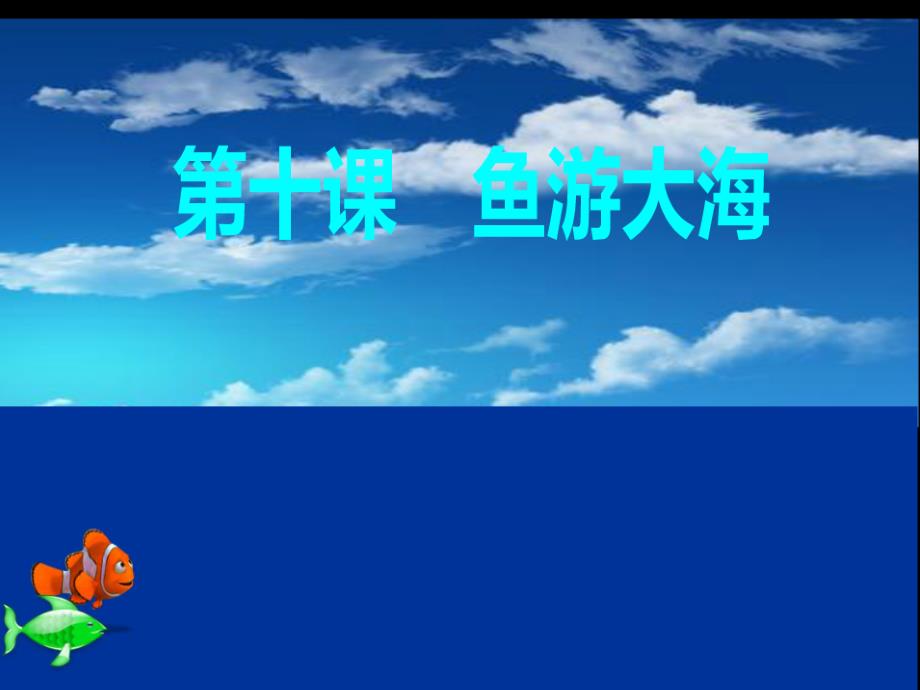 第十课　鱼游大海